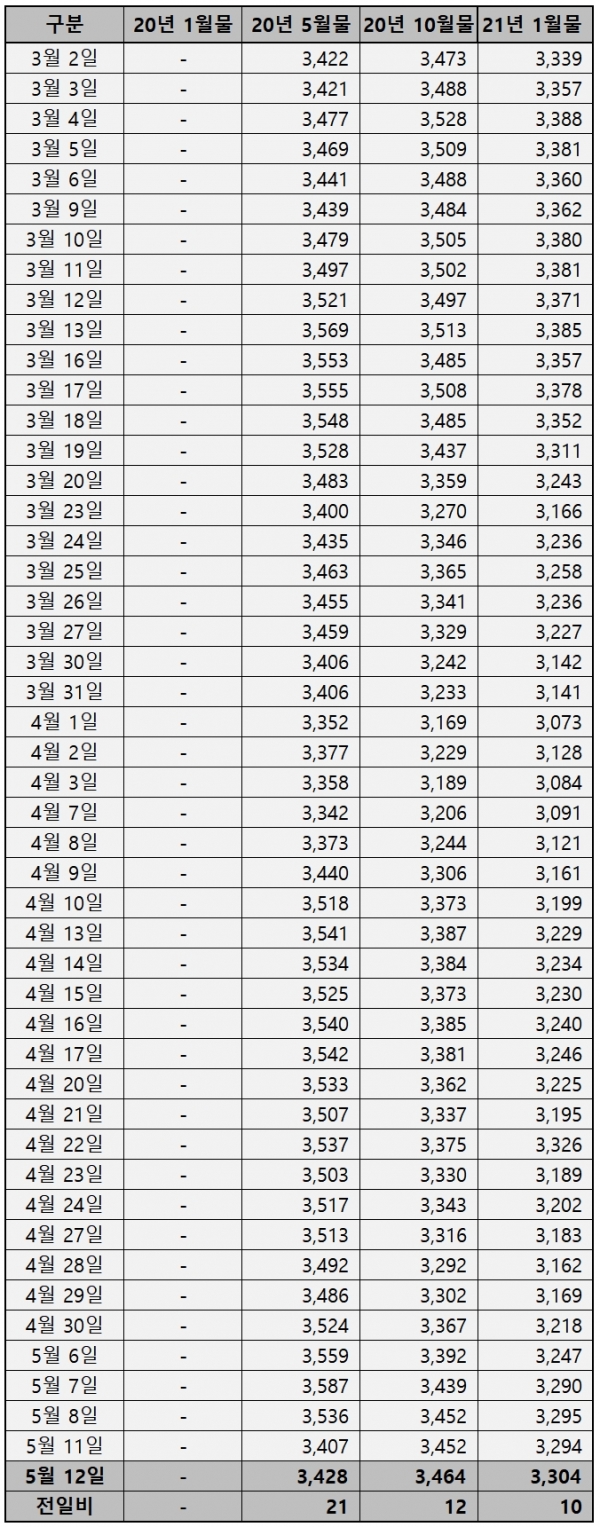 | 구분 | 20년 1월물 | 20년 5월물 | 20년 10월물 | 21년 1월물 |
|---|---|---|---|---|
| 3월 2일 | - | 3,422 | 3,473 | 3,339 |
| 3월 3일 | - | 3,421 | 3,488 | 3,357 |
| 3월 4일 | - | 3,477 | 3,528 | 3,388 |
| 3월 5일 | - | 3,469 | 3,509 | 3,381 |
| 3월 6일 | - | 3,441 | 3,488 | 3,360 |
| 3월 9일 | - | 3,439 | 3,484 | 3,362 |
| 3월 10일 | - | 3,479 | 3,505 | 3,380 |
| 3월 11일 | - | 3,497 | 3,502 | 3,381 |
| 3월 12일 | - | 3,521 | 3,497 | 3,371 |
| 3월 13일 | - | 3,569 | 3,513 | 3,385 |
| 3월 16일 | - | 3,553 | 3,485 | 3,357 |
| 3월 17일 | - | 3,555 | 3,508 | 3,378 |
| 3월 18일 | - | 3,548 | 3,485 | 3,352 |
| 3월 19일 | - | 3,528 | 3,437 | 3,311 |
| 3월 20일 | - | 3,483 | 3,359 | 3,243 |
| 3월 23일 | - | 3,400 | 3,270 | 3,166 |
| 3월 24일 | - | 3,435 | 3,346 | 3,236 |
| 3월 25일 | - | 3,463 | 3,365 | 3,258 |
| 3월 26일 | - | 3,455 | 3,341 | 3,236 |
| 3월 27일 | - | 3,459 | 3,329 | 3,227 |
| 3월 30일 | - | 3,406 | 3,242 | 3,142 |
| 3월 31일 | - | 3,406 | 3,233 | 3,141 |
| 4월 1일 | - | 3,352 | 3,169 | 3,073 |
| 4월 2일 | - | 3,377 | 3,229 | 3,128 |
| 4월 3일 | - | 3,358 | 3,189 | 3,084 |
| 4월 7일 | - | 3,342 | 3,206 | 3,091 |
| 4월 8일 | - | 3,373 | 3,244 | 3,121 |
| 4월 9일 | - | 3,440 | 3,306 | 3,161 |
| 4월 10일 | - | 3,518 | 3,373 | 3,199 |
| 4월 13일 | - | 3,541 | 3,387 | 3,229 |
| 4월 14일 | - | 3,534 | 3,384 | 3,234 |
| 4월 15일 | - | 3,525 | 3,373 | 3,230 |
| 4월 16일 | - | 3,540 | 3,385 | 3,240 |
| 4월 17일 | - | 3,542 | 3,381 | 3,246 |
| 4월 20일 | - | 3,533 | 3,362 | 3,225 |
| 4월 21일 | - | 3,507 | 3,337 | 3,195 |
| 4월 22일 | - | 3,537 | 3,375 | 3,326 |
| 4월 23일 | - | 3,503 | 3,330 | 3,189 |
| 4월 24일 | - | 3,517 | 3,343 | 3,202 |
| 4월 27일 | - | 3,513 | 3,316 | 3,183 |
| 4월 28일 | - | 3,492 | 3,292 | 3,162 |
| 4월 29일 | - | 3,486 | 3,302 | 3,169 |
| 4월 30일 | - | 3,524 | 3,367 | 3,218 |
| 5월 6일 | - | 3,559 | 3,392 | 3,247 |
| 5월 7일 | - | 3,587 | 3,439 | 3,290 |
| 5월 8일 | - | 3,536 | 3,452 | 3,295 |
| 5월 11일 | - | 3,407 | 3,452 | 3,294 |
| 5월 12일 | - | 3,428 | 3,464 | 3,304 |
| 전일비 | - | 21 | 12 | 10 |